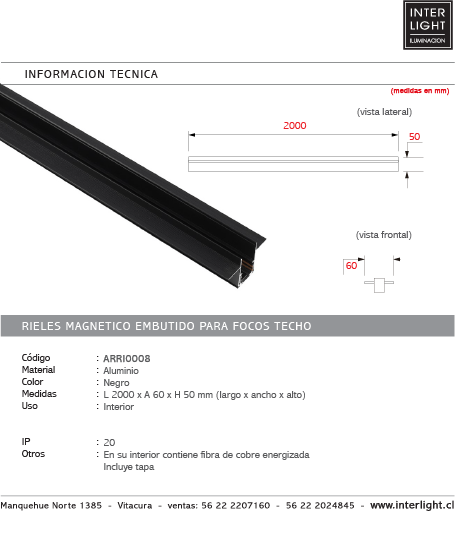 INTER LIGHT
ILUMINACION

INFORMACION TECNICA

(medidas en mm)

(vista lateral)

2000

50

(vista frontal)

60

RIELES MAGNETICO EMBUTIDO PARA FOCOS TECHO

Código : ARRI0008
Material : Aluminio
Color : Negro
Medidas : L 2000 x A 60 x H 50 mm (largo x ancho x alto)
Uso : Interior

IP : 20
Otros : En su interior contiene fibra de cobre energizada
Incluye tapa

Manquehue Norte 1385 - Vitacura - ventas: 56 22 2207160 - 56 22 2024845 - www.interlight.cl